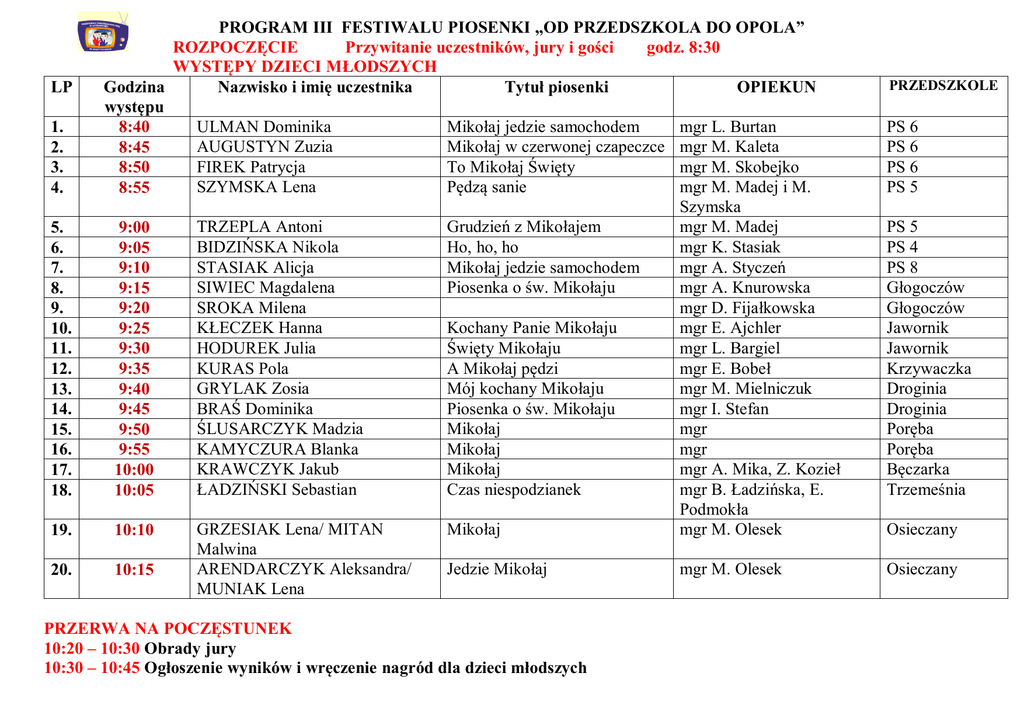 PROGRAM III FESTIWALU PIOSENKI „OD PRZEDSZKOLA DO OPOLA”
ROZPOCZĘCIE Przywitanie uczestników, jury i gości godz. 8:30
WYSTĘPY DZIECI MŁODSZYCH

| LP | Godzina występu | Nazwisko i imię uczestnika | Tytuł piosenki | OPIEKUN | PRZEDSZKOLE |
|---|---|---|---|---|---|
| 1. | 8:40 | ULMAN Dominika | Mikołaj jedzie samochodem | mgr L. Burtan | PS 6 |
| 2. | 8:45 | AUGUSTYN Zuzia | Mikołaj w czerwonej czapeczce | mgr M. Kaleta | PS 6 |
| 3. | 8:50 | FIREK Patrycja | To Mikołaj Święty | mgr M. Skobejko | PS 6 |
| 4. | 8:55 | SZYMSKA Lena | Pędzą sanie | mgr M. Madej i M. Szymska | PS 5 |
| 5. | 9:00 | TRZEPLA Antoni | Grudzień z Mikołajem | mgr M. Madej | PS 5 |
| 6. | 9:05 | BIDZIŃSKA Nikola | Ho, ho, ho | mgr K. Stasiak | PS 4 |
| 7. | 9:10 | STASIAK Alicja | Mikołaj jedzie samochodem | mgr A. Styczeń | PS 8 |
| 8. | 9:15 | SIWIEC Magdalena | Piosenka o św. Mikołaju | mgr A. Knurowska | Głogoczów |
| 9. | 9:20 | SROKA Milena | | mgr D. Fijałkowska | Głogoczów |
| 10. | 9:25 | KŁECZEK Hanna | Kochany Panie Mikołaju | mgr E. Ajchler | Jawornik |
| 11. | 9:30 | HODUREK Julia | Święty Mikołaju | mgr L. Bargiel | Jawornik |
| 12. | 9:35 | KURAS Pola | A Mikołaj pędzi | mgr E. Bobeł | Krzywaczka |
| 13. | 9:40 | GRYLAK Zosia | Mój kochany Mikołaju | mgr M. Mielniczuk | Droginia |
| 14. | 9:45 | BRAŚ Dominika | Piosenka o św. Mikołaju | mgr I. Stefan | Droginia |
| 15. | 9:50 | ŚLUSARCZYK Madzia | Mikołaj | mgr | Poręba |
| 16. | 9:55 | KAMYCZURA Blanka | Mikołaj | mgr | Poręba |
| 17. | 10:00 | KRAWCZYK Jakub | Mikołaj | mgr A. Mika, Z. Kozieł | Bęczarka |
| 18. | 10:05 | ŁADZIŃSKI Sebastian | Czas niespodzianek | mgr B. Ładzińska, E. Podmokła | Trzemeśnia |
| 19. | 10:10 | GRZESIAK Lena/ MITAN Malwina | Mikołaj | mgr M. Olesek | Osieczany |
| 20. | 10:15 | ARENDARCZYK Aleksandra/ MUNIAK Lena | Jedzie Mikołaj | mgr M. Olesek | Osieczany |

PRZERWA NA POCZĘSTUNEK
10:20 – 10:30 Obrady jury
10:30 – 10:45 Ogłoszenie wyników i wręczenie nagród dla dzieci młodszych